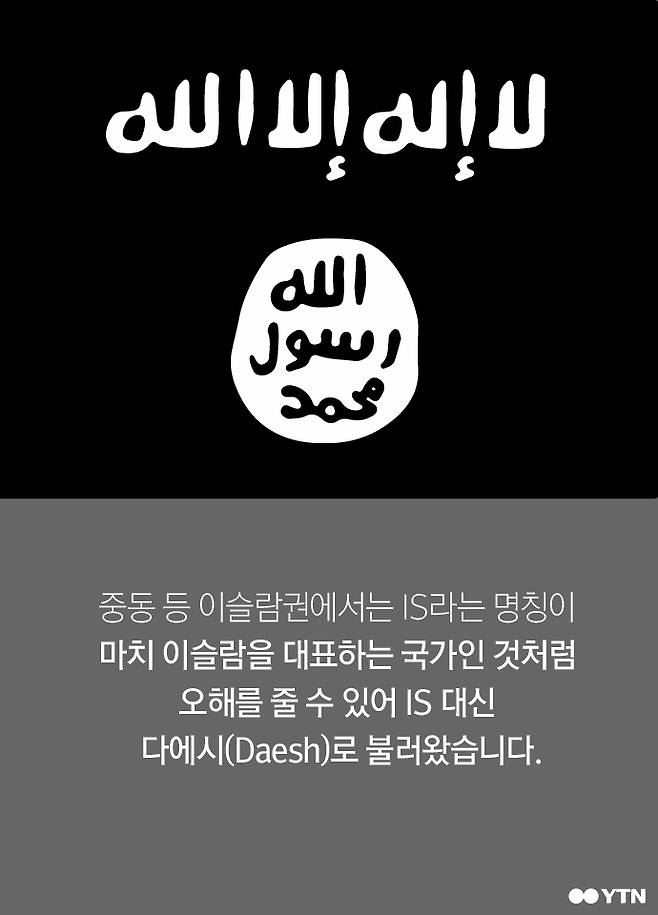 لا إله إلا الله

الله
رسول
محمد

중동 등 이슬람권에서는 IS라는 명칭이 마치 이슬람을 대표하는 국가인 것처럼 오해를 줄 수 있어 IS 대신 다에시(Daesh)로 불러왔습니다.

YTN